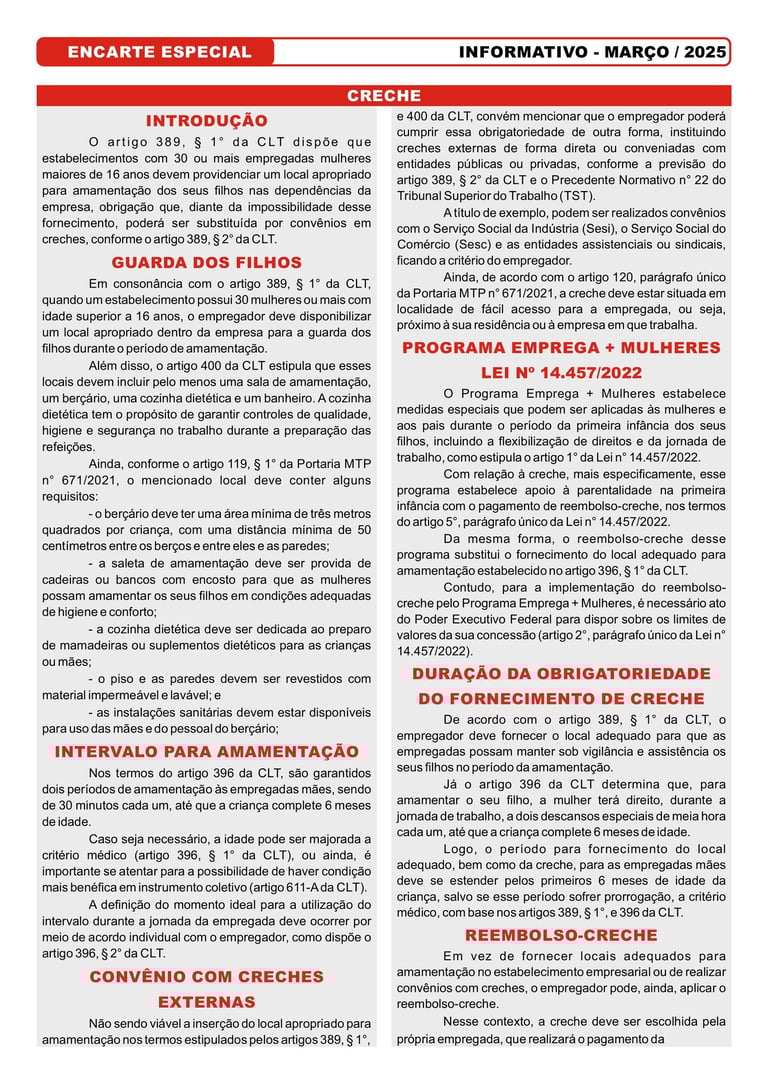 ENCARTE ESPECIAL

INFORMATIVO - MARÇO / 2025

CRECHE

INTRODUÇÃO

O artigo 389, § 1° da CLT dispõe que estabelecimentos com 30 ou mais empregadas mulheres maiores de 16 anos devem providenciar um local apropriado para amamentação dos seus filhos nas dependências da empresa, obrigação que, diante da impossibilidade desse fornecimento, poderá ser substituída por convênios em creches, conforme o artigo 389, § 2° da CLT.

GUARDA DOS FILHOS

Em consonância com o artigo 389, § 1° da CLT, quando um estabelecimento possui 30 mulheres ou mais com idade superior a 16 anos, o empregador deve disponibilizar um local apropriado dentro da empresa para a guarda dos filhos durante o período de amamentação.

Além disso, o artigo 400 da CLT estipula que esses locais devem incluir pelo menos uma sala de amamentação, um berçário, uma cozinha dietética e um banheiro. A cozinha dietética tem o propósito de garantir controles de qualidade, higiene e segurança no trabalho durante a preparação das refeições.

Ainda, conforme o artigo 119, § 1° da Portaria MTP n° 671/2021, o mencionado local deve conter alguns requisitos:

- o berçário deve ter uma área mínima de três metros quadrados por criança, com uma distância mínima de 50 centímetros entre os berços e entre eles e as paredes;

- a saleta de amamentação deve ser provida de cadeiras ou bancos com encosto para que as mulheres possam amamentar os seus filhos em condições adequadas de higiene e conforto;

- a cozinha dietética deve ser dedicada ao preparo de mamadeiras ou suplementos dietéticos para as crianças ou mães;

- o piso e as paredes devem ser revestidos com material impermeável e lavável; e

- as instalações sanitárias devem estar disponíveis para uso das mães e do pessoal do berçário;

INTERVALO PARA AMAMENTAÇÃO

Nos termos do artigo 396 da CLT, são garantidos dois períodos de amamentação às empregadas mães, sendo de 30 minutos cada um, até que a criança complete 6 meses de idade.

Caso seja necessário, a idade pode ser majorada a critério médico (artigo 396, § 1° da CLT), ou ainda, é importante se atentar para a possibilidade de haver condição mais benéfica em instrumento coletivo (artigo 611-A da CLT).

A definição do momento ideal para a utilização do intervalo durante a jornada da empregada deve ocorrer por meio de acordo individual com o empregador, como dispõe o artigo 396, § 2° da CLT.

CONVÊNIO COM CRECHES EXTERNAS

Não sendo viável a inserção do local apropriado para amamentação nos termos estipulados pelos artigos 389, § 1°, e 400 da CLT, convém mencionar que o empregador poderá cumprir essa obrigatoriedade de outra forma, instituindo creches externas de forma direta ou conveniadas com entidades públicas ou privadas, conforme a previsão do artigo 389, § 2° da CLT e o Precedente Normativo n° 22 do Tribunal Superior do Trabalho (TST).

A título de exemplo, podem ser realizados convênios com o Serviço Social da Indústria (Sesi), o Serviço Social do Comércio (Sesc) e as entidades assistenciais ou sindicais, ficando a critério do empregador.

Ainda, de acordo com o artigo 120, parágrafo único da Portaria MTP n° 671/2021, a creche deve estar situada em localidade de fácil acesso para a empregada, ou seja, próximo à sua residência ou à empresa em que trabalha.

PROGRAMA EMPREGA + MULHERES LEI Nº 14.457/2022

O Programa Emprega + Mulheres estabelece medidas especiais que podem ser aplicadas às mulheres e aos pais durante o período da primeira infância dos seus filhos, incluindo a flexibilização de direitos e da jornada de trabalho, como estipula o artigo 1° da Lei n° 14.457/2022.

Com relação à creche, mais especificamente, esse programa estabelece apoio à parentalidade na primeira infância com o pagamento de reembolso-creche, nos termos do artigo 5°, parágrafo único da Lei n° 14.457/2022.

Da mesma forma, o reembolso-creche desse programa substitui o fornecimento do local adequado para amamentação estabelecido no artigo 396, § 1° da CLT.

Contudo, para a implementação do reembolso-creche pelo Programa Emprega + Mulheres, é necessário ato do Poder Executivo Federal para dispor sobre os limites de valores da sua concessão (artigo 2°, parágrafo único da Lei n° 14.457/2022).

DURAÇÃO DA OBRIGATORIEDADE DO FORNECIMENTO DE CRECHE

De acordo com o artigo 389, § 1° da CLT, o empregador deve fornecer o local adequado para que as empregadas possam manter sob vigilância e assistência os seus filhos no período da amamentação.

Já o artigo 396 da CLT determina que, para amamentar o seu filho, a mulher terá direito, durante a jornada de trabalho, a dois descansos especiais de meia hora cada um, até que a criança complete 6 meses de idade.

Logo, o período para fornecimento do local adequado, bem como da creche, para as empregadas mães deve se estender pelos primeiros 6 meses de idade da criança, salvo se esse período sofrer prorrogação, a critério médico, com base nos artigos 389, § 1°, e 396 da CLT.

REEMBOLSO-CRECHE

Em vez de fornecer locais adequados para amamentação no estabelecimento empresarial ou de realizar convênios com creches, o empregador pode, ainda, aplicar o reembolso-creche.

Nesse contexto, a creche deve ser escolhida pela própria empregada, que realizará o pagamento da